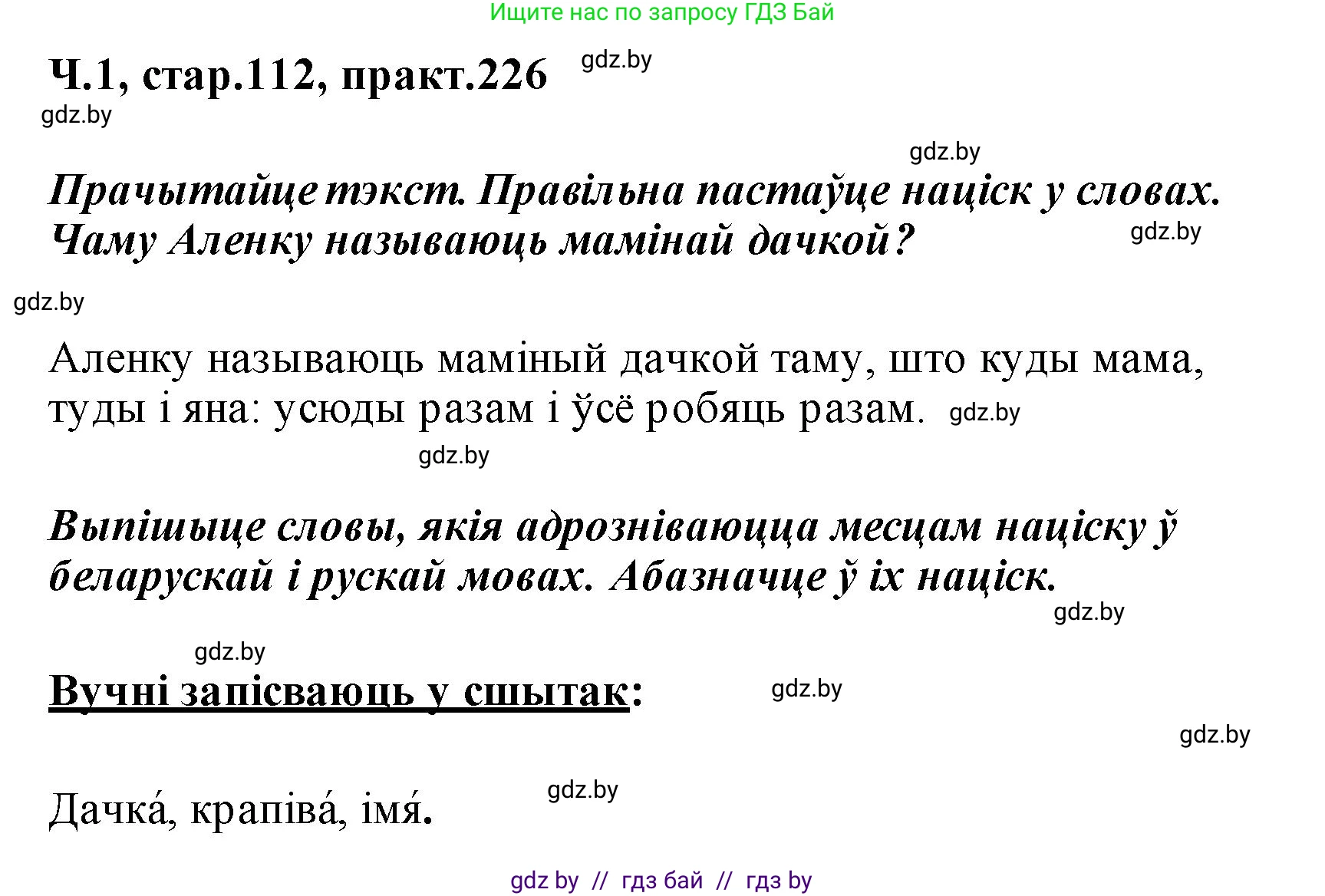 Ищите нас по запросу ГДЗ Бай

Ч.1, стар.112, практ.226 gdz.by
gdz.by

gdz.by

Прачытайце тэкст. Правільна пастаўце націск у словах. Чаму Аленку называюць мамінай дачкой? gdz.by

gdz.by

Аленку называюць маміный дачкой таму, што куды мама, туды і яна: усюды разам і ўсё робяць разам. gdz.by

gdz.by

Выпішыце словы, якія адрозніваюцца месцам націску ў беларускай і рускай мовах. Абазначце ў іх націск.

gdz.by

gdz.by

Вучні запісваюць у сшытак: gdz.by

gdz.by

Дачка́, крапіва́, імя́. gdz.by

gdz by // гдз бай // гдз by